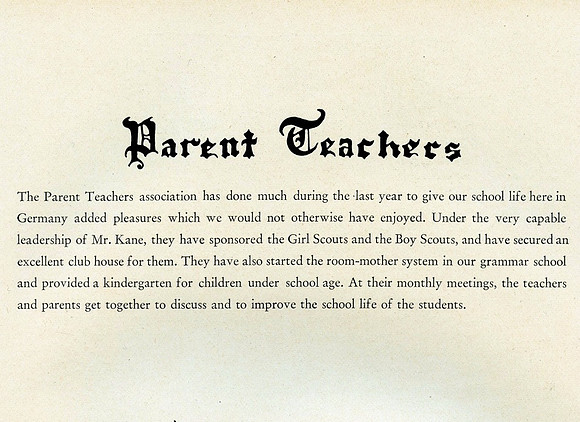 Parent Teachers

The Parent Teachers association has done much during the last year to give our school life here in Germany added pleasures which we would not otherwise have enjoyed. Under the very capable leadership of Mr. Kane, they have sponsored the Girl Scouts and the Boy Scouts, and have secured an excellent club house for them. They have also started the room-mother system in our grammar school and provided a kindergarten for children under school age. At their monthly meetings, the teachers and parents get together to discuss and to improve the school life of the students.